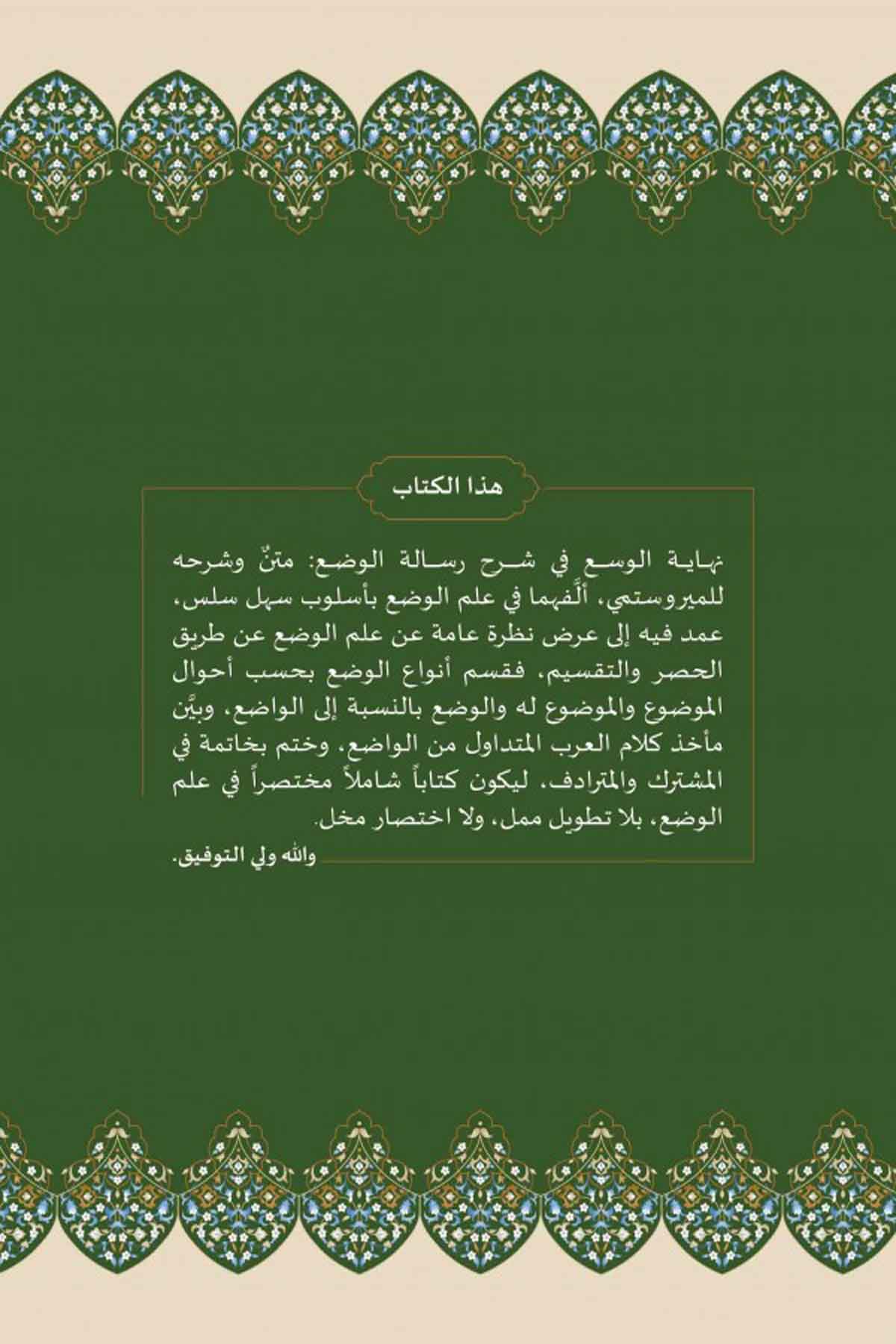 هذا الكتاب

نهاية الوسع في شرح رسالة الوضع: متنٌ وشرحه للميروستمي، ألَّفهما في علم الوضع بأسلوب سهل سلس، عمد فيه إلى عرض نظرة عامة عن علم الوضع عن طريق الحصر والتقسيم، فقسم أنواع الوضع بحسب أحوال الموضوع والموضوع له والوضع بالنسبة إلى الواضع، وبيَّن مأخذ كلام العرب المتداول من الواضع، وختم بخاتمة في المشترك والمترادف، ليكون كتاباً شاملاً مختصراً في علم الوضع، بلا تطويل ممل، ولا اختصار مخل.

والله ولي التوفيق.